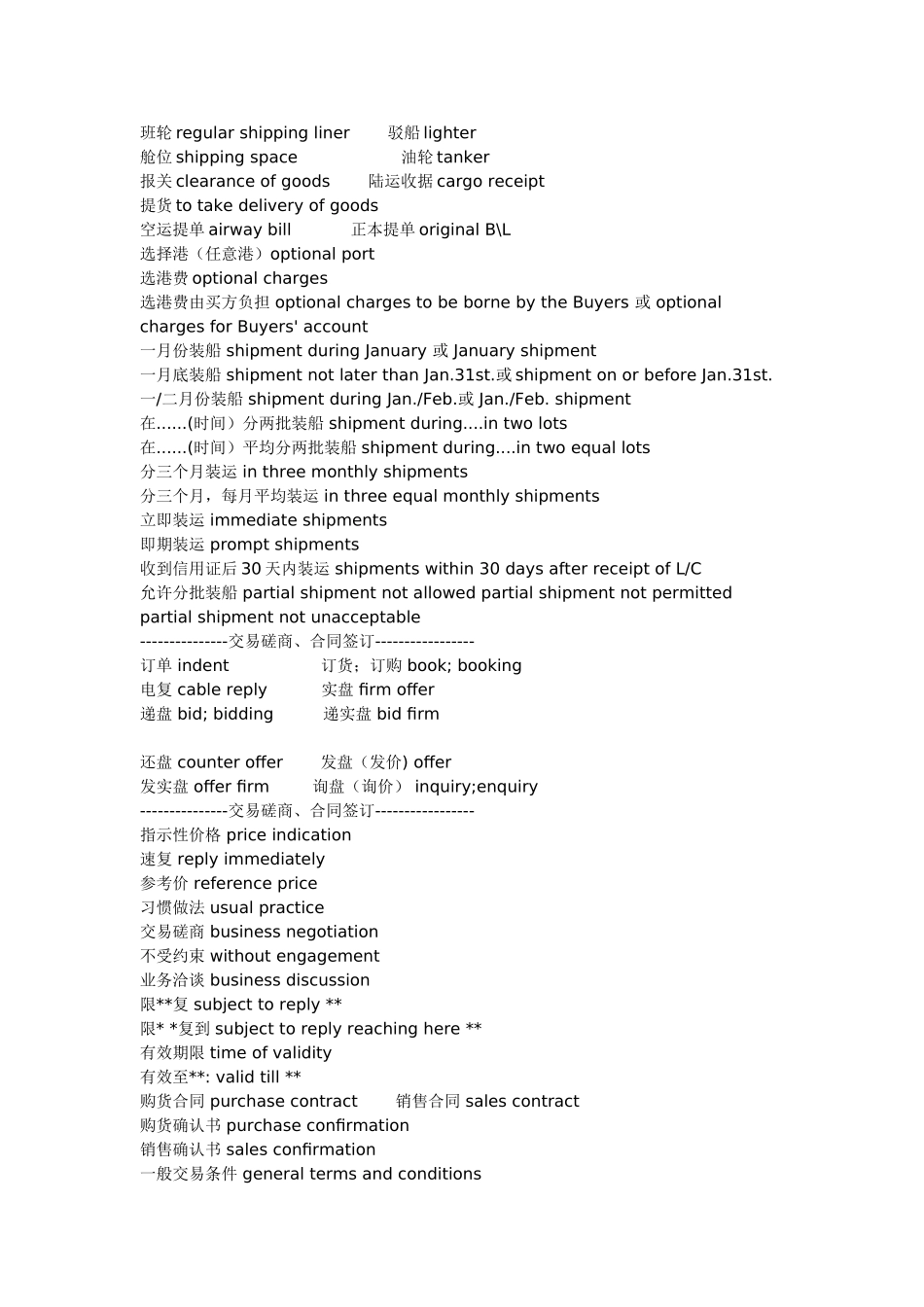 班轮 regular shipping liner　　驳船 lighter
舱位 shipping space　　油轮 tanker
报关 clearance of goods　　陆运收据 cargo receipt
提货 to take delivery of goods
空运提单 airway bill　　正本提单 original B\L
选择港（任意港）optional port
选港费 optional charges
选港费由买方负担 optional charges to be borne by the Buyers 或 optional charges for Buyers' account
一月份装船 shipment during January 或 January shipment
一月底装船 shipment not later than Jan.31st.或 shipment on or before Jan.31st.
一/二月份装船 shipment during Jan./Feb.或 Jan./Feb. shipment
在......(时间）分两批装船 shipment during....in two lots
在......(时间）平均分两批装船 shipment during....in two equal lots
分三个月装运 in three monthly shipments
分三个月，每月平均装运 in three equal monthly shipments
立即装运 immediate shipments
即期装运 prompt shipments
收到信用证后 30 天内装运 shipments within 30 days after receipt of L/C
允许分批装船 partial shipment not allowed partial shipment not permitted partial shipment not unacceptable
---------------交易磋商、合同签订-----------------
订单 indent　　订货；订购 book; booking
电复 cable reply　　实盘 firm offer
递盘 bid; bidding　　递实盘 bid firm

还盘 counter offer　　发盘（发价) offer
发实盘 offer firm　　询盘（询价） inquiry;enquiry
---------------交易磋商、合同签订-----------------
指示性价格 price indication
速复 reply immediately
参考价 reference price
习惯做法 usual practice
交易磋商 business negotiation
不受约束 without engagement
业务洽谈 business discussion
限**复 subject to reply **
限* *复到 subject to reply reaching here **
有效期限 time of validity
有效至**: valid till **
购货合同 purchase contract　　销售合同 sales contract
购货确认书 purchase confirmation
销售确认书 sales confirmation
一般交易条件 general terms and conditions